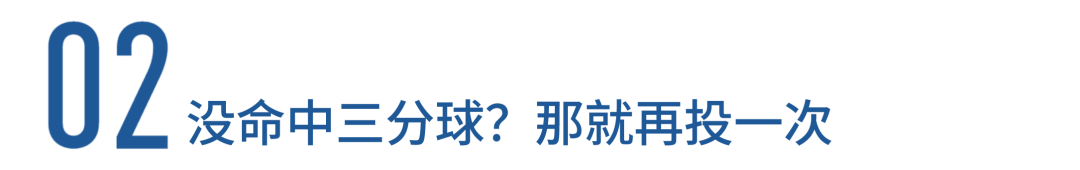 02 没命中三分球？那就再投一次